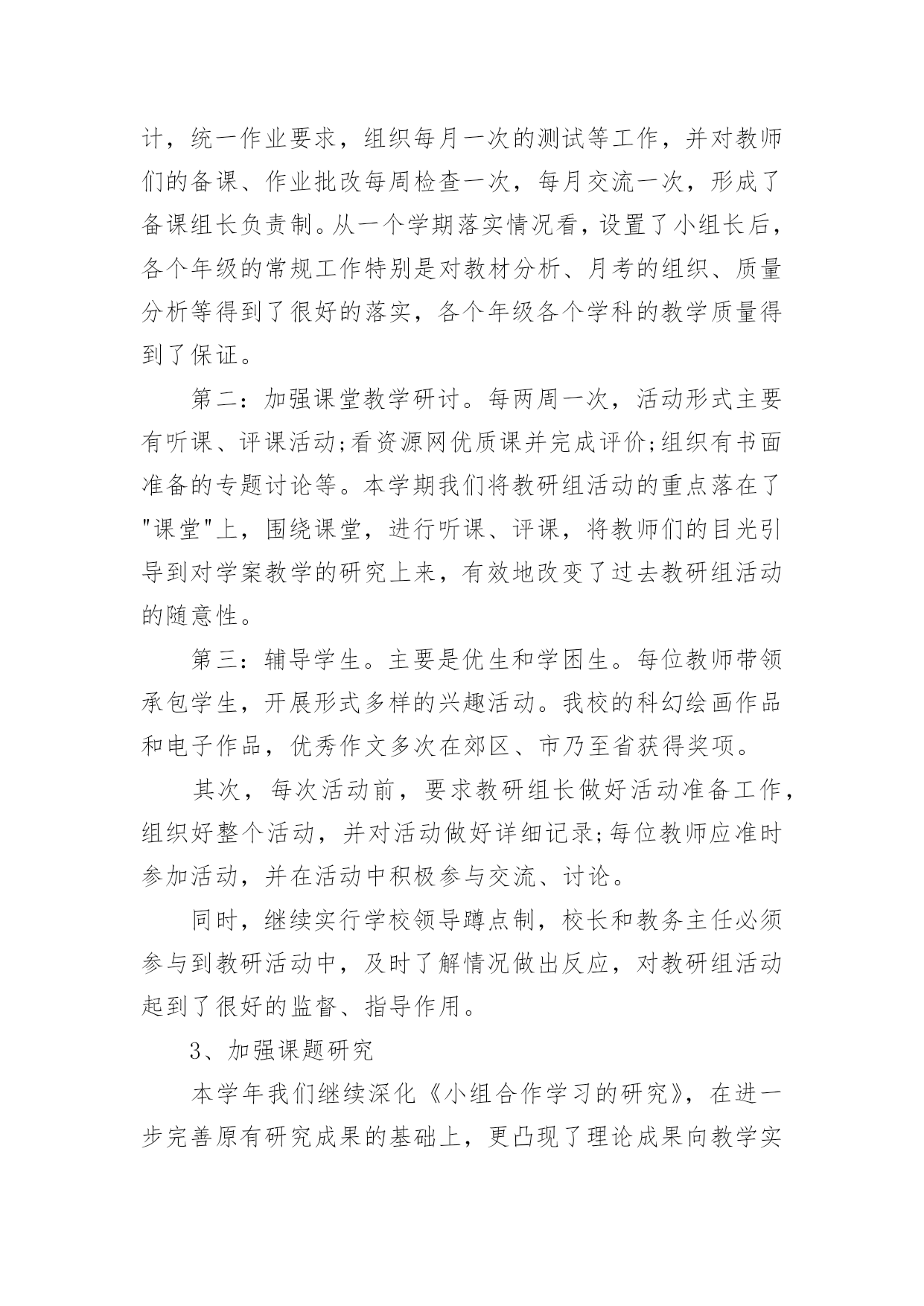 计，统一作业要求，组织每月一次的测试等工作，并对教师们的备课、作业批改每周检查一次，每月交流一次，形成了备课组长负责制。从一个学期落实情况看，设置了小组长后，各个年级的常规工作特别是对教材分析、月考的组织、质量分析等得到了很好的落实，各个年级各个学科的教学质量得到了保证。

第二：加强课堂教学研讨。每两周一次，活动形式主要有听课、评课活动;看资源网优质课并完成评价;组织有书面准备的专题讨论等。本学期我们将教研组活动的重点落在了"课堂"上，围绕课堂，进行听课、评课，将教师们的目光引导到对学案教学的研究上来，有效地改变了过去教研组活动的随意性。

第三：辅导学生。主要是优生和学困生。每位教师带领承包学生，开展形式多样的兴趣活动。我校的科幻绘画作品和电子作品，优秀作文多次在郊区、市乃至省获得奖项。

其次，每次活动前，要求教研组长做好活动准备工作，组织好整个活动，并对活动做好详细记录;每位教师应准时参加活动，并在活动中积极参与交流、讨论。

同时，继续实行学校领导蹲点制，校长和教务主任必须参与到教研活动中，及时了解情况做出反应，对教研组活动起到了很好的监督、指导作用。

3、加强课题研究

本学年我们继续深化《小组合作学习的研究》，在进一步完善原有研究成果的基础上，更凸现了理论成果向教学实